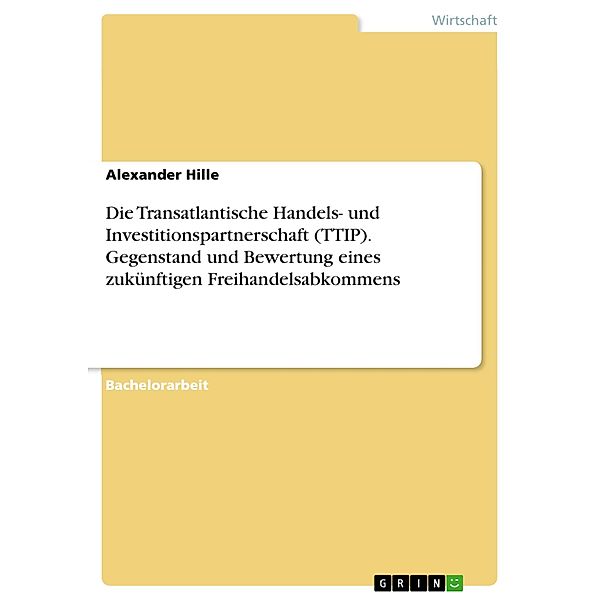 Wirtschaft

Alexander Hille

Die Transatlantische Handels- und Investitionspartnerschaft (TTIP). Gegenstand und Bewertung eines zukünftigen Freihandelsabkommens

Bachelorarbeit

GRIN